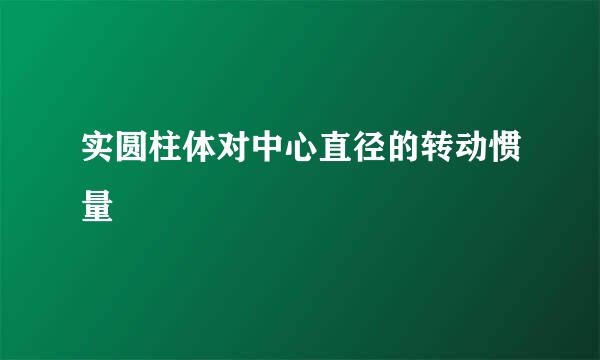 实圆柱体对中心直径的转动惯量